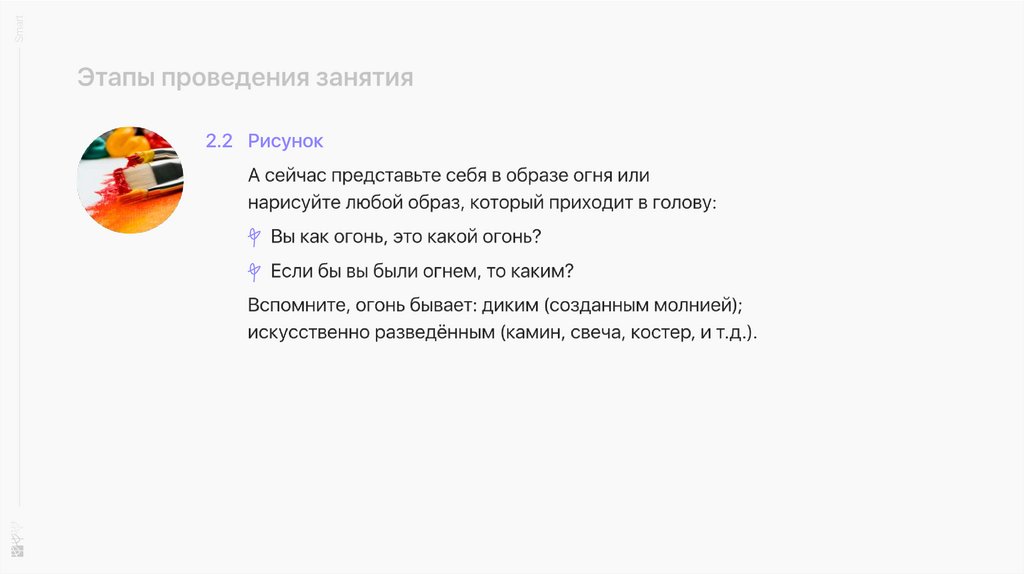 Smart

Этапы проведения занятия

2.2 Рисунок

А сейчас представьте себя в образе огня или нарисуйте любой образ, который приходит в голову:

Вы как огонь, это какой огонь?

Если бы вы были огнем, то каким?

Вспомните, огонь бывает: диким (созданным молнией); искусственно разведённым (камин, свеча, костер, и т.д.).